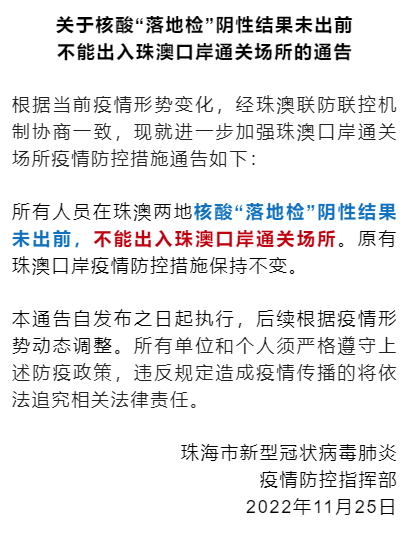 关于核酸“落地检”阴性结果未出前
不能出入珠澳口岸通关场所的通告

根据当前疫情形势变化，经珠澳联防联控机制协商一致，现就进一步加强珠澳口岸通关场所疫情防控措施通告如下：

所有人员在珠澳两地核酸“落地检”阴性结果未出前，不能出入珠澳口岸通关场所。原有珠澳口岸疫情防控措施保持不变。

本通告自发布之日起执行，后续根据疫情形势动态调整。所有单位和个人须严格遵守上述防疫政策，违反规定造成疫情传播的将依法追究相关法律责任。

珠海市新型冠状病毒肺炎
疫情防控指挥部
2022年11月25日